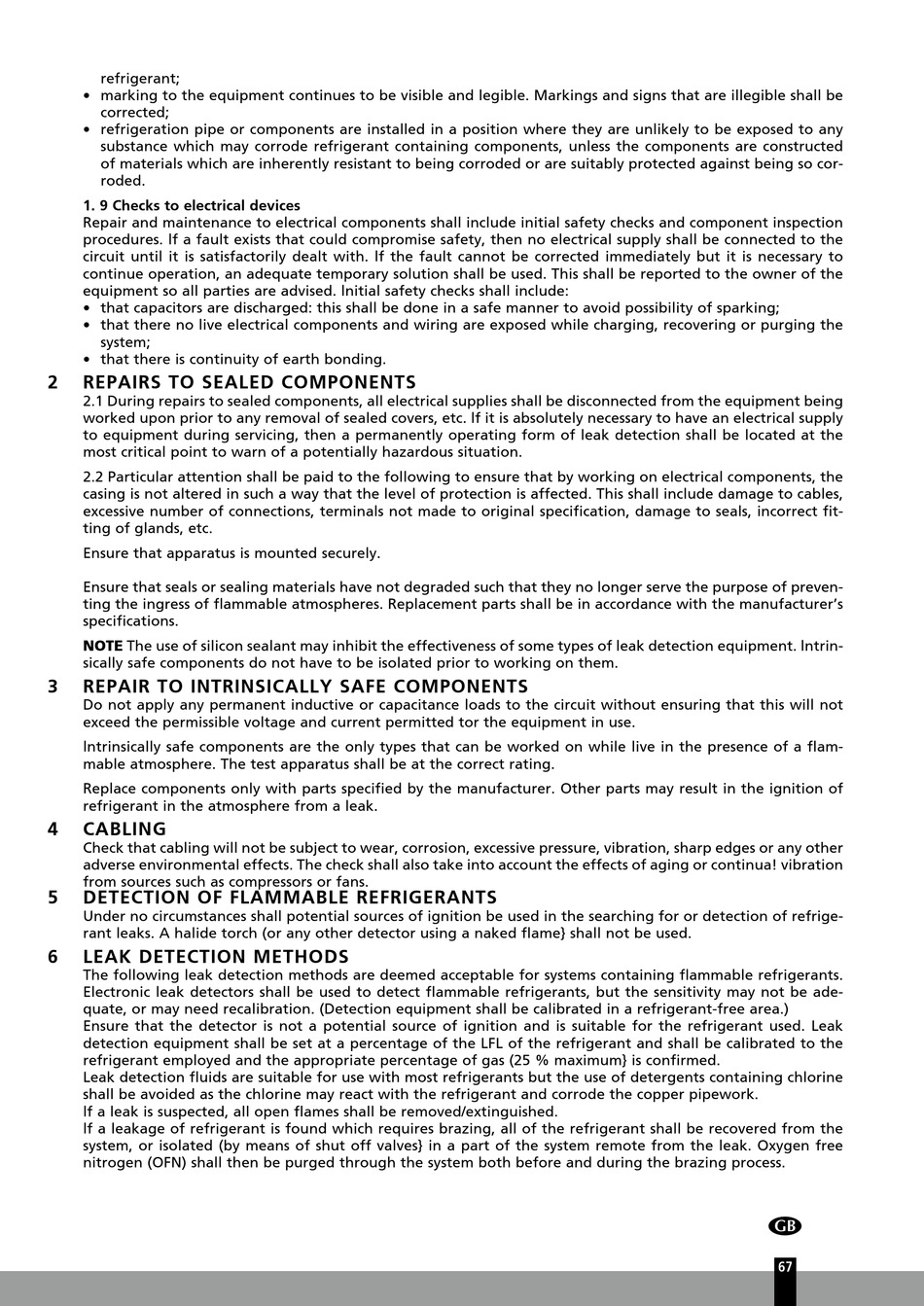 refrigerant;
• marking to the equipment continues to be visible and legible. Markings and signs that are illegible shall be corrected;
• refrigeration pipe or components are installed in a position where they are unlikely to be exposed to any substance which may corrode refrigerant containing components, unless the components are constructed of materials which are inherently resistant to being corroded or are suitably protected against being so corroded.

1. 9 Checks to electrical devices
Repair and maintenance to electrical components shall include initial safety checks and component inspection procedures. If a fault exists that could compromise safety, then no electrical supply shall be connected to the circuit until it is satisfactorily dealt with. If the fault cannot be corrected immediately but it is necessary to continue operation, an adequate temporary solution shall be used. This shall be reported to the owner of the equipment so all parties are advised. Initial safety checks shall include:
• that capacitors are discharged: this shall be done in a safe manner to avoid possibility of sparking;
• that there no live electrical components and wiring are exposed while charging, recovering or purging the system;
• that there is continuity of earth bonding.

2 REPAIRS TO SEALED COMPONENTS
2.1 During repairs to sealed components, all electrical supplies shall be disconnected from the equipment being worked upon prior to any removal of sealed covers, etc. If it is absolutely necessary to have an electrical supply to equipment during servicing, then a permanently operating form of leak detection shall be located at the most critical point to warn of a potentially hazardous situation.

2.2 Particular attention shall be paid to the following to ensure that by working on electrical components, the casing is not altered in such a way that the level of protection is affected. This shall include damage to cables, excessive number of connections, terminals not made to original specification, damage to seals, incorrect fitting of glands, etc.

Ensure that apparatus is mounted securely.

Ensure that seals or sealing materials have not degraded such that they no longer serve the purpose of preventing the ingress of flammable atmospheres. Replacement parts shall be in accordance with the manufacturer's specifications.

NOTE The use of silicon sealant may inhibit the effectiveness of some types of leak detection equipment. Intrinsically safe components do not have to be isolated prior to working on them.

3 REPAIR TO INTRINSICALLY SAFE COMPONENTS
Do not apply any permanent inductive or capacitance loads to the circuit without ensuring that this will not exceed the permissible voltage and current permitted tor the equipment in use.

Intrinsically safe components are the only types that can be worked on while live in the presence of a flammable atmosphere. The test apparatus shall be at the correct rating.

Replace components only with parts specified by the manufacturer. Other parts may result in the ignition of refrigerant in the atmosphere from a leak.

4 CABLING
Check that cabling will not be subject to wear, corrosion, excessive pressure, vibration, sharp edges or any other adverse environmental effects. The check shall also take into account the effects of aging or continua! vibration from sources such as compressors or fans.

5 DETECTION OF FLAMMABLE REFRIGERANTS
Under no circumstances shall potential sources of ignition be used in the searching for or detection of refrigerant leaks. A halide torch (or any other detector using a naked flame} shall not be used.

6 LEAK DETECTION METHODS
The following leak detection methods are deemed acceptable for systems containing flammable refrigerants. Electronic leak detectors shall be used to detect flammable refrigerants, but the sensitivity may not be adequate, or may need recalibration. (Detection equipment shall be calibrated in a refrigerant-free area.)
Ensure that the detector is not a potential source of ignition and is suitable for the refrigerant used. Leak detection equipment shall be set at a percentage of the LFL of the refrigerant and shall be calibrated to the refrigerant employed and the appropriate percentage of gas (25 % maximum} is confirmed.
Leak detection fluids are suitable for use with most refrigerants but the use of detergents containing chlorine shall be avoided as the chlorine may react with the refrigerant and corrode the copper pipework.
If a leak is suspected, all open flames shall be removed/extinguished.
If a leakage of refrigerant is found which requires brazing, all of the refrigerant shall be recovered from the system, or isolated (by means of shut off valves} in a part of the system remote from the leak. Oxygen free nitrogen (OFN) shall then be purged through the system both before and during the brazing process.

GB
67